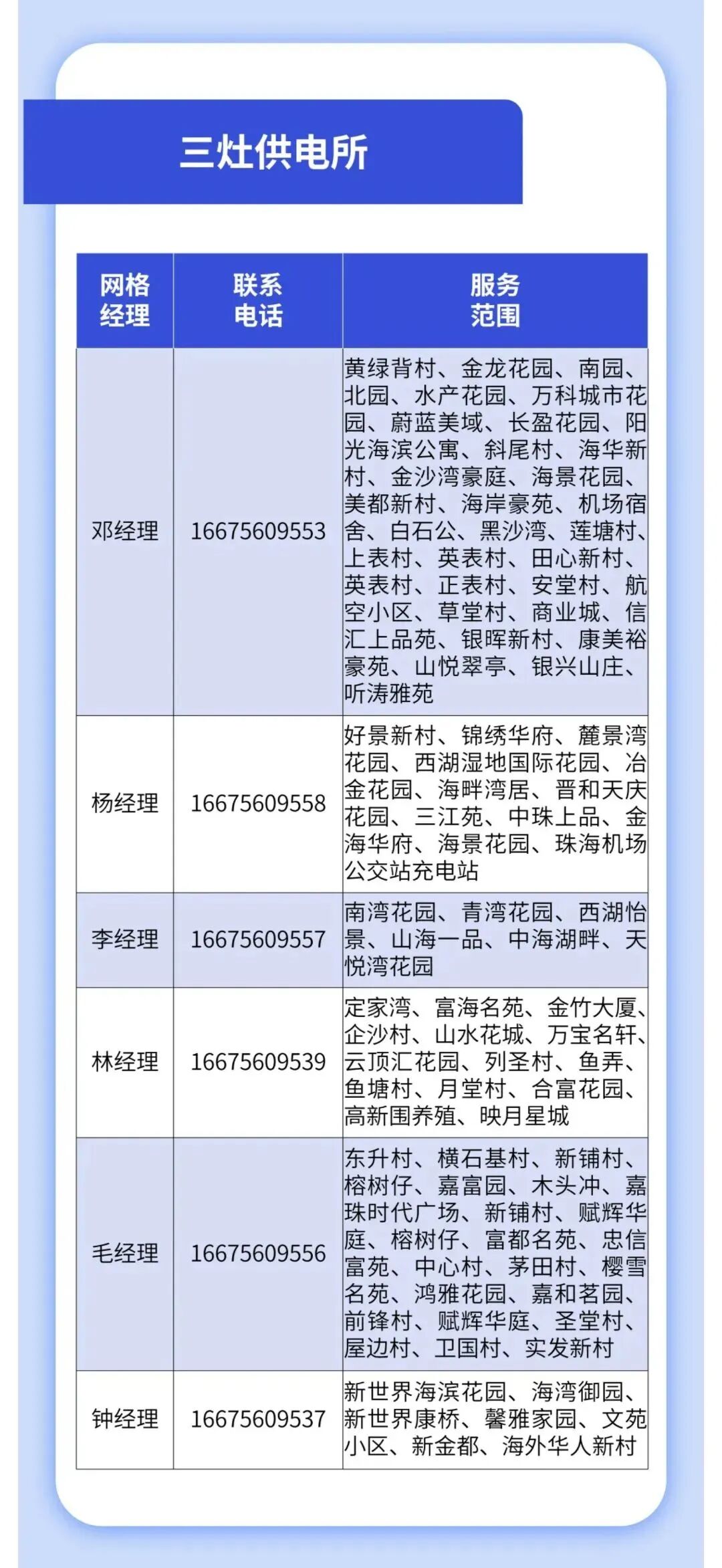 三灶供电所

| 网格经理 | 联系电话 | 服务范围 |
|---|---|---|
| 邓经理 | 16675609553 | 黄绿背村、金龙花园、南园、北园、水产花园、万科城市花园、蔚蓝美域、长盈花园、阳光海滨公寓、斜尾村、海华新村、金沙湾豪庭、海景花园、美都新村、海岸豪苑、机场宿舍、白石公、黑沙湾、莲塘村、上表村、英表村、田心新村、英表村、正表村、安堂村、航空小区、草堂村、商业城、信汇上品苑、银晖新村、康美裕豪苑、山悦翠亭、银兴山庄、听涛雅苑 |
| 杨经理 | 16675609558 | 好景新村、锦绣华府、麓景湾花园、西湖湿地国际花园、冶金花园、海畔湾居、晋和天庆花园、三江苑、中珠上品、金海华府、海景花园、珠海机场公交站充电站 |
| 李经理 | 16675609557 | 南湾花园、青湾花园、西湖怡景、山海一品、中海湖畔、天悦湾花园 |
| 林经理 | 16675609539 | 定家湾、富海名苑、金竹大厦、企沙村、山水花城、万宝名轩、云顶汇花园、列圣村、鱼弄、鱼塘村、月堂村、合富花园、高新围养殖、映月星城 |
| 毛经理 | 16675609556 | 东升村、横石基村、新铺村、榕树仔、嘉富园、木头冲、嘉珠时代广场、新铺村、赋辉华庭、榕树仔、富都名苑、忠信富苑、中心村、茅田村、樱雪名苑、鸿雅花园、嘉和茗园、前锋村、赋辉华庭、圣堂村、屋边村、卫国村、实发新村 |
| 钟经理 | 16675609537 | 新世界海滨花园、海湾御园、新世界康桥、馨雅家园、文苑小区、新金都、海外华人新村 |